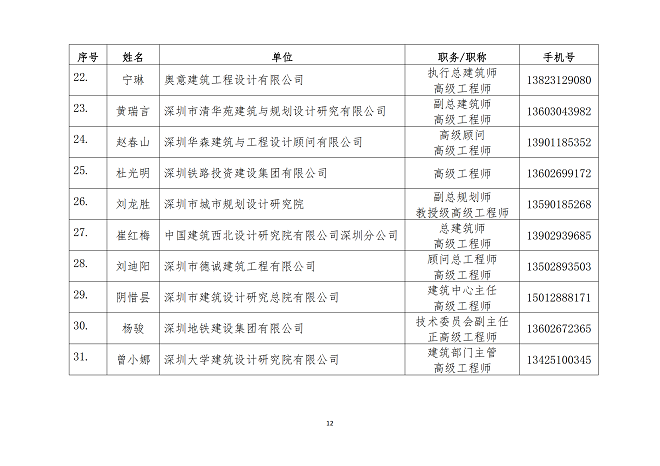 | 序号 | 姓名 | 单位 | 职务/职称 | 手机号 |
|---|---|---|---|---|
| 22. | 宁琳 | 奥意建筑工程设计有限公司 | 执行总建筑师 高级工程师 | 13823129080 |
| 23. | 黄瑞言 | 深圳市清华苑建筑与规划设计研究有限公司 | 副总建筑师 高级工程师 | 13603043982 |
| 24. | 赵春山 | 深圳华森建筑与工程设计顾问有限公司 | 高级顾问 高级工程师 | 13901185352 |
| 25. | 杜光明 | 深圳铁路投资建设集团有限公司 | 高级工程师 | 13602699172 |
| 26. | 刘龙胜 | 深圳市城市规划设计研究院 | 副总规划师 教授级高级工程师 | 13590185268 |
| 27. | 崔红梅 | 中国建筑西北设计研究院有限公司深圳分公司 | 总建筑师 高级工程师 | 13902939685 |
| 28. | 刘迪阳 | 深圳市德诚建筑工程有限公司 | 顾问总工程师 高级工程师 | 13502893503 |
| 29. | 阴惜昙 | 深圳市建筑设计研究总院有限公司 | 建筑中心主任 高级工程师 | 15012888171 |
| 30. | 杨骏 | 深圳地铁建设集团有限公司 | 技术委员会副主任 正高级工程师 | 13602672365 |
| 31. | 曾小娜 | 深圳大学建筑设计研究院有限公司 | 建筑部门主管 高级工程师 | 13425100345 |

12